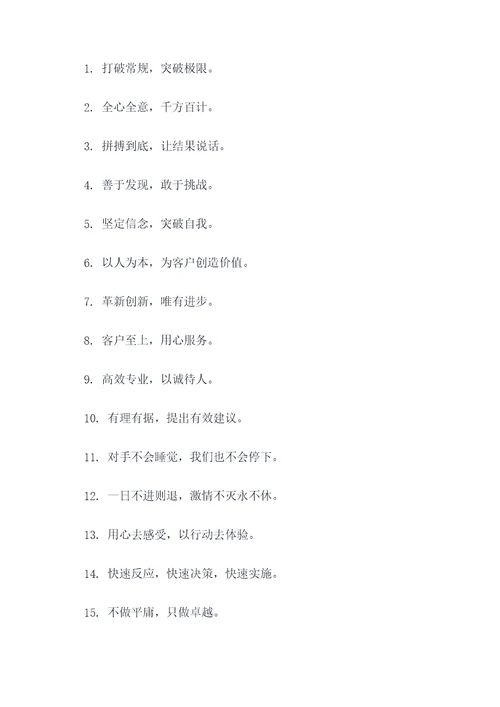 1. 打破常规，突破极限。

2. 全心全意，千方百计。

3. 拼搏到底，让结果说话。

4. 善于发现，敢于挑战。

5. 坚定信念，突破自我。

6. 以人为本，为客户创造价值。

7. 革新创新，唯有进步。

8. 客户至上，用心服务。

9. 高效专业，以诚待人。

10. 有理有据，提出有效建议。

11. 对手不会睡觉，我们也不会停下。

12. 一日不进则退，激情不灭永不休。

13. 用心去感受，以行动去体验。

14. 快速反应，快速决策，快速实施。

15. 不做平庸，只做卓越。